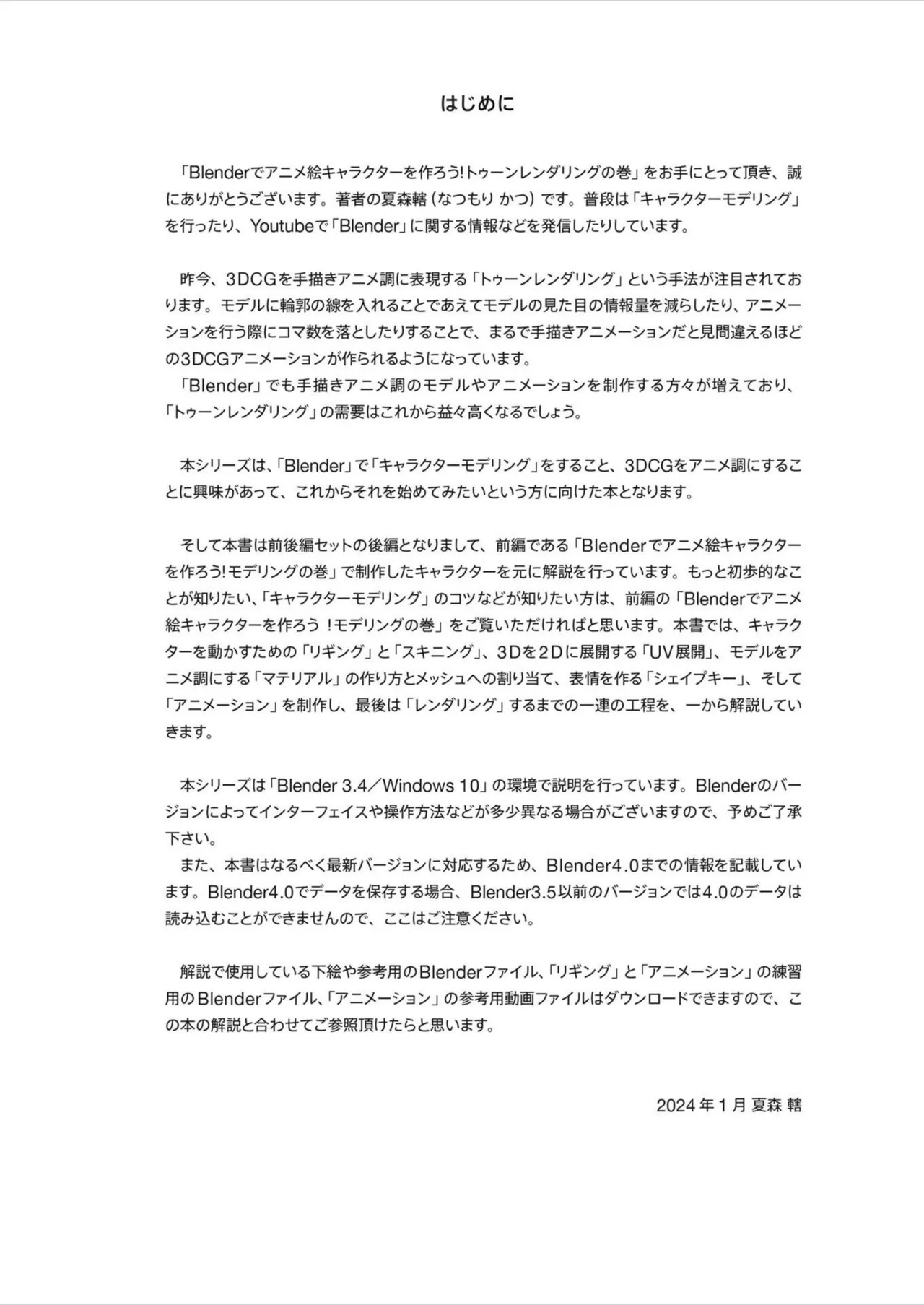 はじめに

「Blenderでアニメ絵キャラクターを作ろう!トゥーンレンダリングの巻」をお手にとって頂き、誠にありがとうございます。著者の夏森轄(なつもり かつ)です。普段は「キャラクターモデリング」を行ったり、Youtubeで「Blender」に関する情報などを発信したりしています。

昨今、3DCGを手描きアニメ調に表現する「トゥーンレンダリング」という手法が注目されております。モデルに輪郭の線を入れることであえてモデルの見た目の情報量を減らしたり、アニメーションを行う際にコマ数を落としたりすることで、まるで手描きアニメーションだと見間違えるほどの3DCGアニメーションが作られるようになっています。
「Blender」でも手描きアニメ調のモデルやアニメーションを制作する方々が増えており、「トゥーンレンダリング」の需要はこれから益々高くなるでしょう。

本シリーズは、「Blender」で「キャラクターモデリング」をすること、3DCGをアニメ調にすることに興味があって、これからそれを始めてみたいという方に向けた本となります。

そして本書は前後編セットの後編となりまして、前編である「Blenderでアニメ絵キャラクターを作ろう!モデリングの巻」で制作したキャラクターを元に解説を行っています。もっと初歩的なことが知りたい、「キャラクターモデリング」のコツなどが知りたい方は、前編の「Blenderでアニメ絵キャラクターを作ろう!モデリングの巻」をご覧いただければと思います。本書では、キャラクターを動かすための「リギング」と「スキニング」、3Dを2Dに展開する「UV展開」、モデルをアニメ調にする「マテリアル」の作り方とメッシュへの割り当て、表情を作る「シェイプキー」、そして「アニメーション」を制作し、最後は「レンダリング」するまでの一連の工程を、一から解説していきます。

本シリーズは「Blender 3.4/Windows 10」の環境で説明を行っています。Blenderのバージョンによってインターフェイスや操作方法などが多少異なる場合がございますので、予めご了承下さい。
また、本書はなるべく最新バージョンに対応するため、Blender4.0までの情報を記載しています。Blender4.0でデータを保存する場合、Blender3.5以前のバージョンでは4.0のデータは読み込むことができませんので、ここはご注意ください。

解説で使用している下絵や参考用のBlenderファイル、「リギング」と「アニメーション」の練習用のBlenderファイル、「アニメーション」の参考用動画ファイルはダウンロードできますので、この本の解説と合わせてご参照頂けたらと思います。

2024年1月 夏森 轄